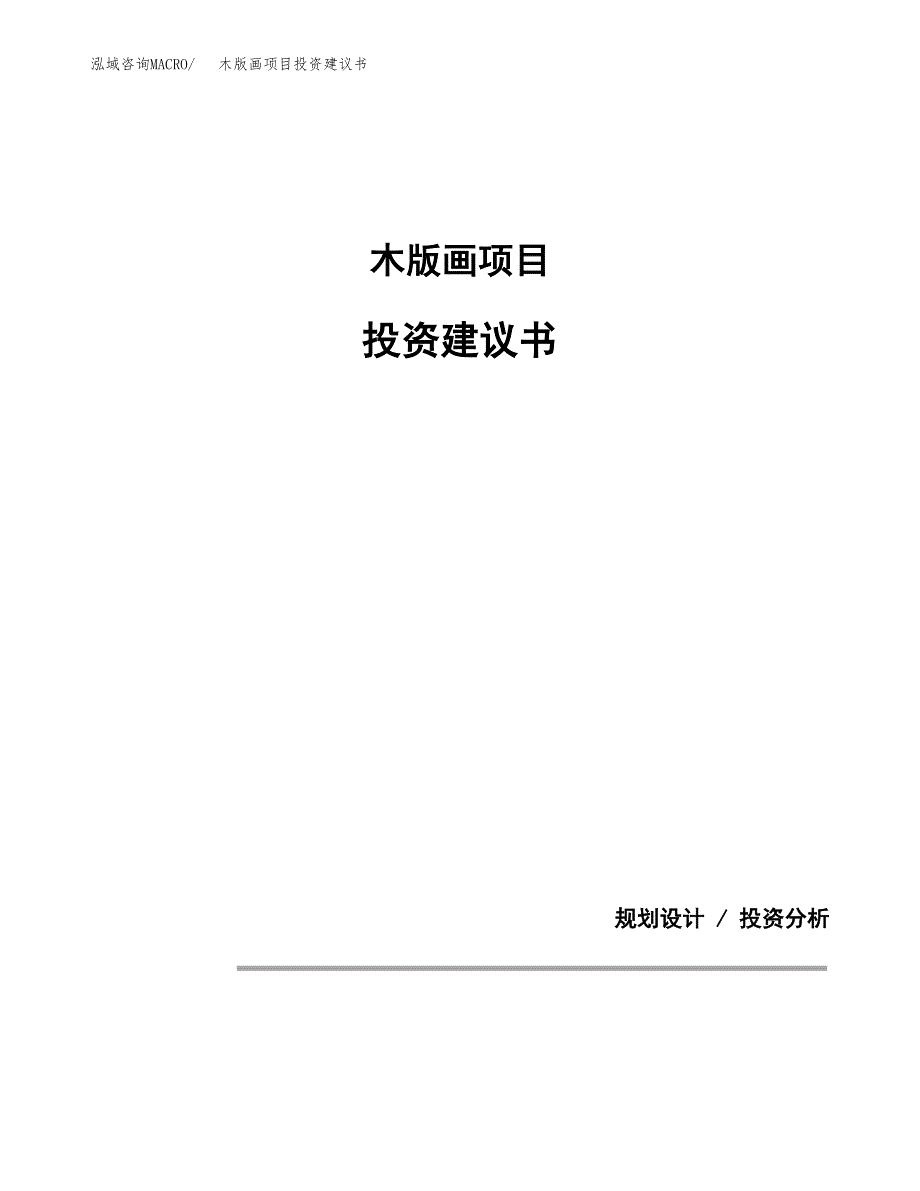 泓域咨询MACRO/　木版画项目投资建议书

木版画项目

投资建议书

规划设计 / 投资分析